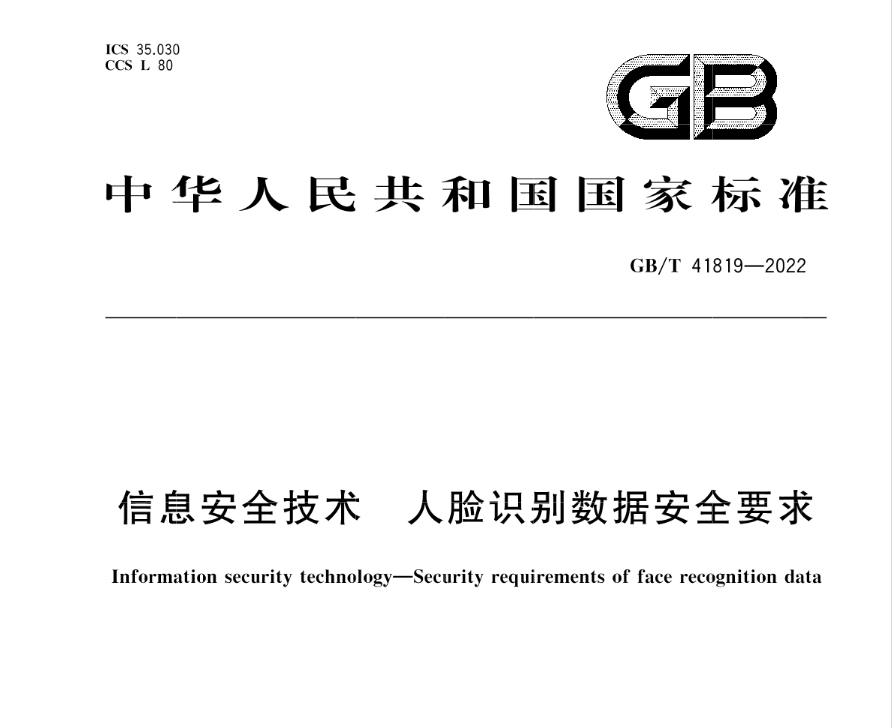 ICS 35.030
CCS L 80

GB

中华人民共和国国家标准

GB/T 41819—2022

信息安全技术　人脸识别数据安全要求

Information security technology—Security requirements of face recognition data